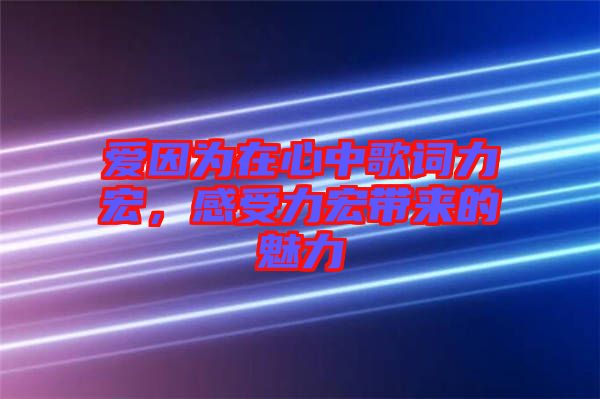 爱因为在心中歌词力宏，感受力宏带来的魅力